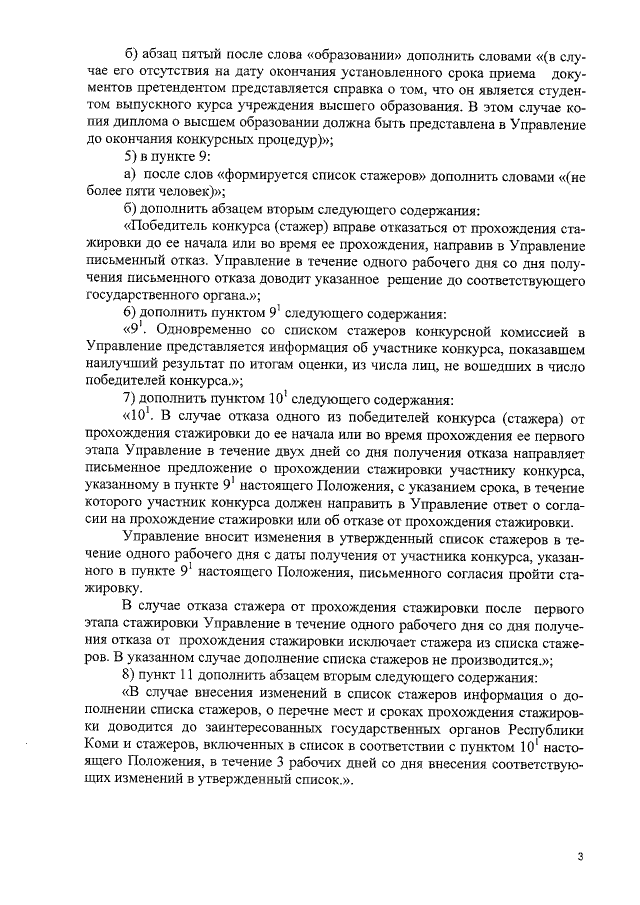 б) абзац пятый после слова «образовании» дополнить словами «(в случае его отсутствия на дату окончания установленного срока приема документов претендентом представляется справка о том, что он является студентом выпускного курса учреждения высшего образования. В этом случае копия диплома о высшем образовании должна быть представлена в Управление до окончания конкурсных процедур)»;

5) в пункте 9:

а) после слов «формируется список стажеров» дополнить словами «(не более пяти человек)»;

б) дополнить абзацем вторым следующего содержания:

«Победитель конкурса (стажер) вправе отказаться от прохождения стажировки до ее начала или во время ее прохождения, направив в Управление письменный отказ. Управление в течение одного рабочего дня со дня получения письменного отказа доводит указанное решение до соответствующего государственного органа.»;

6) дополнить пунктом $9^1$ следующего содержания:

«$9^1$. Одновременно со списком стажеров конкурсной комиссией в Управление представляется информация об участнике конкурса, показавшем наилучший результат по итогам оценки, из числа лиц, не вошедших в число победителей конкурса.»;

7) дополнить пунктом $10^1$ следующего содержания:

«$10^1$. В случае отказа одного из победителей конкурса (стажера) от прохождения стажировки до ее начала или во время прохождения ее первого этапа Управление в течение двух дней со дня получения отказа направляет письменное предложение о прохождении стажировки участнику конкурса, указанному в пункте $9^1$ настоящего Положения, с указанием срока, в течение которого участник конкурса должен направить в Управление ответ о согласии на прохождение стажировки или об отказе от прохождения стажировки.

Управление вносит изменения в утвержденный список стажеров в течение одного рабочего дня с даты получения от участника конкурса, указанного в пункте $9^1$ настоящего Положения, письменного согласия пройти стажировку.

В случае отказа стажера от прохождения стажировки после первого этапа стажировки Управление в течение одного рабочего дня со дня получения отказа от прохождения стажировки исключает стажера из списка стажеров. В указанном случае дополнение списка стажеров не производится.»;

8) пункт 11 дополнить абзацем вторым следующего содержания:

«В случае внесения изменений в список стажеров информация о дополнении списка стажеров, о перечне мест и сроках прохождения стажировки доводится до заинтересованных государственных органов Республики Коми и стажеров, включенных в список в соответствии с пунктом $10^1$ настоящего Положения, в течение 3 рабочих дней со дня внесения соответствующих изменений в утвержденный список.».

3